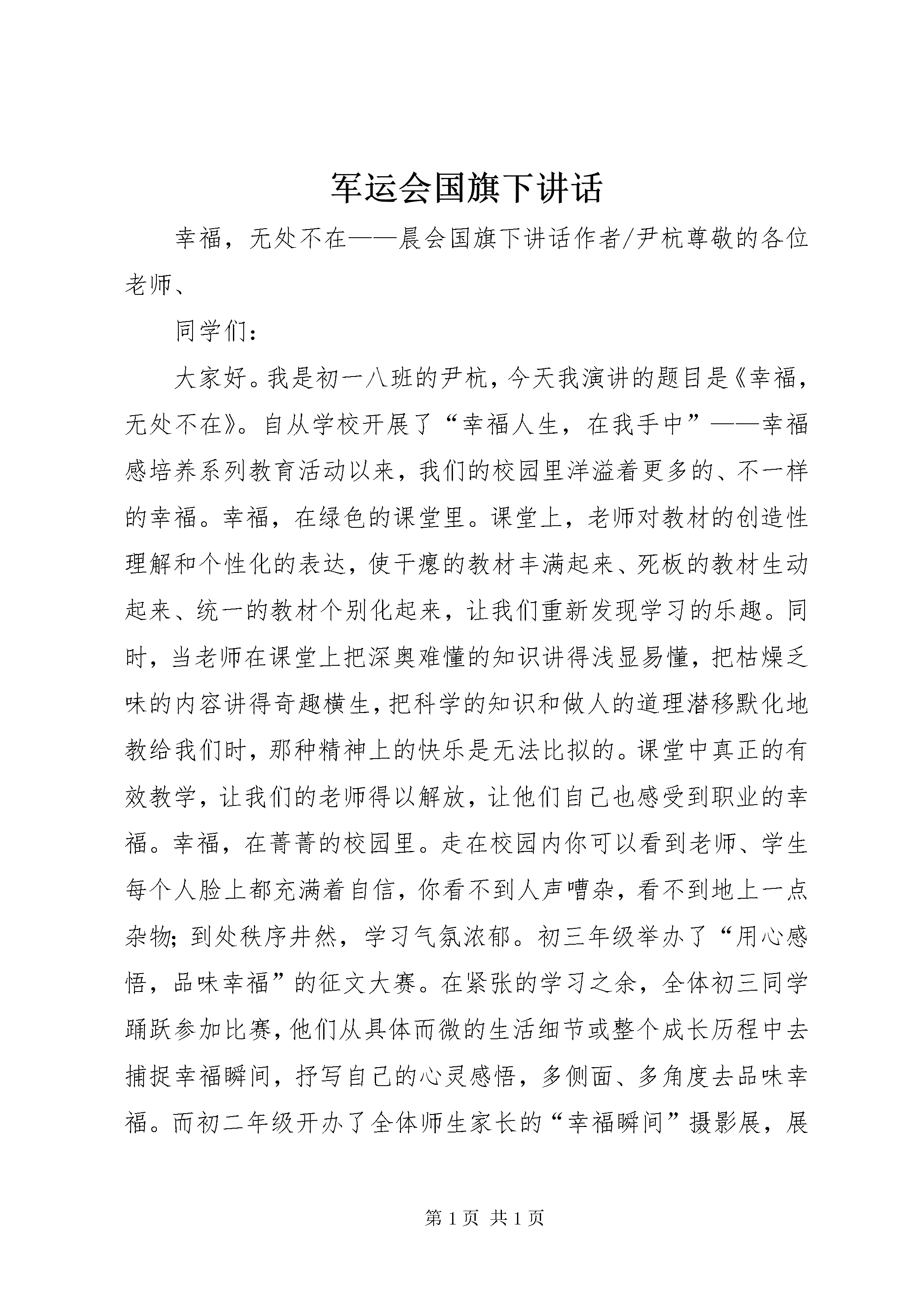 军运会国旗下讲话

幸福，无处不在——晨会国旗下讲话作者/尹杭尊敬的各位老师、

同学们：

大家好。我是初一八班的尹杭，今天我演讲的题目是《幸福，无处不在》。自从学校开展了“幸福人生，在我手中”——幸福感培养系列教育活动以来，我们的校园里洋溢着更多的、不一样的幸福。幸福，在绿色的课堂里。课堂上，老师对教材的创造性理解和个性化的表达，使干瘪的教材丰满起来、死板的教材生动起来、统一的教材个别化起来，让我们重新发现学习的乐趣。同时，当老师在课堂上把深奥难懂的知识讲得浅显易懂，把枯燥乏味的内容讲得奇趣横生，把科学的知识和做人的道理潜移默化地教给我们时，那种精神上的快乐是无法比拟的。课堂中真正的有效教学，让我们的老师得以解放，让他们自己也感受到职业的幸福。幸福，在菁菁的校园里。走在校园内你可以看到老师、学生每个人脸上都充满着自信，你看不到人声嘈杂，看不到地上一点杂物；到处秩序井然，学习气氛浓郁。初三年级举办了“用心感悟，品味幸福”的征文大赛。在紧张的学习之余，全体初三同学踊跃参加比赛，他们从具体而微的生活细节或整个成长历程中去捕捉幸福瞬间，抒写自己的心灵感悟，多侧面、多角度去品味幸福。而初二年级开办了全体师生家长的“幸福瞬间”摄影展，展

第1页 共1页